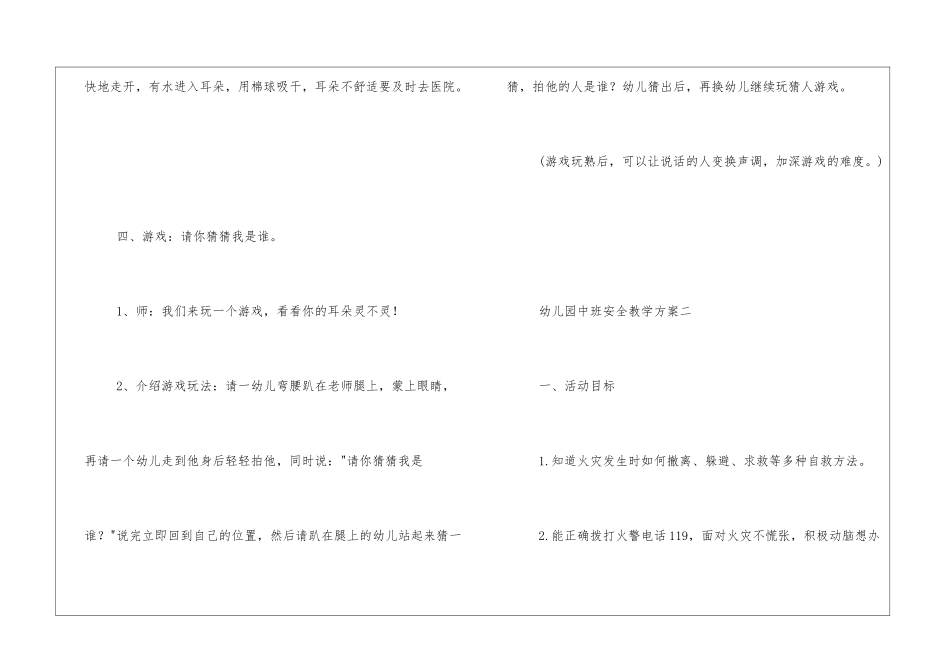 快地走开，有水进入耳朵，用棉球吸干，耳朵不舒适要及时去医院。

四、游戏：请你猜猜我是谁。

1、师：我们来玩一个游戏，看看你的耳朵灵不灵！

2、介绍游戏玩法：请一幼儿弯腰趴在老师腿上，蒙上眼睛，再请一个幼儿走到他身后轻轻拍他，同时说：“请你猜猜我是谁？”说完立即回到自己的位置，然后请趴在腿上的幼儿站起来猜一猜，拍他的人是谁？幼儿猜出后，再换幼儿继续玩猜人游戏。

（游戏玩熟后，可以让说话的人变换声调，加深游戏的难度。）

幼儿园中班安全教学方案二

一、活动目标

1.知道火灾发生时如何撤离、躲避、求救等多种自救方法。

2.能正确拨打火警电话119，面对火灾不慌张，积极动脑想办